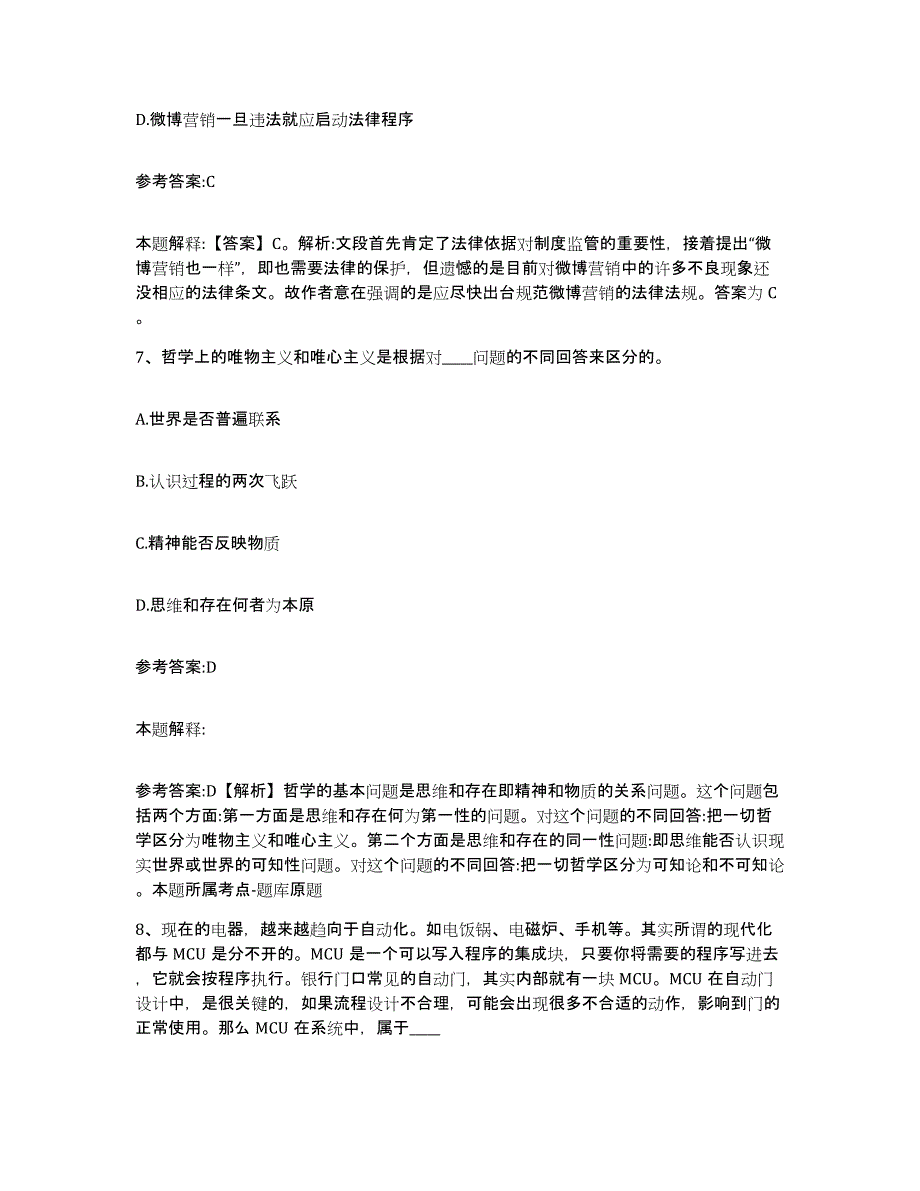 D.微博营销一旦违法就应启动法律程序

参考答案:C

本题解释:【答案】C。解析:文段首先肯定了法律依据对制度监管的重要性，接着提出“微博营销也一样”，即也需要法律的保护，但遗憾的是目前对微博营销中的许多不良现象还没相应的法律条文。故作者意在强调的是应尽快出台规范微博营销的法律法规。答案为 C。

7、哲学上的唯物主义和唯心主义是根据对____问题的不同回答来区分的。

A.世界是否普遍联系

B.认识过程的两次飞跃

C.精神能否反映物质

D.思维和存在何者为本原

参考答案:D

本题解释:

参考答案:D【解析】哲学的基本问题是思维和存在即精神和物质的关系问题。这个问题包括两个方面:第一方面是思维和存在何为第一性的问题。对这个问题的不同回答:把一切哲学区分为唯物主义和唯心主义。第二个方面是思维和存在的同一性问题:即思维能否认识现实世界或世界的可知性问题。对这个问题的不同回答:把一切哲学区分为可知论和不可知论。本题所属考点-题库原题

8、现在的电器，越来越趋向于自动化。如电饭锅、电磁炉、手机等。其实所谓的现代化都与 MCU 是分不开的。MCU 是一个可以写入程序的集成块，只要你将需要的程序写进去，它就会按程序执行。银行门口常见的自动门，其实内部就有一块 MCU。MCU 在自动门设计中，是很关键的，如果流程设计不合理，可能会出现很多不合适的动作，影响到门的正常使用。那么 MCU 在系统中，属于____